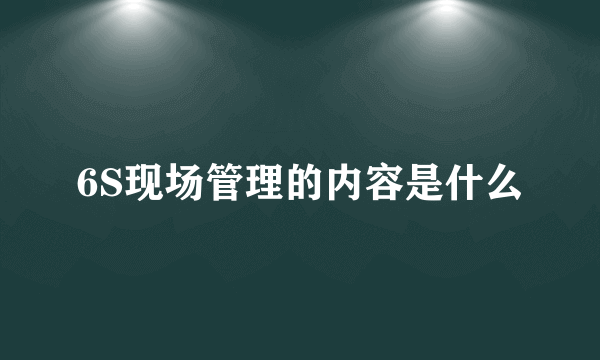 6S现场管理的内容是什么